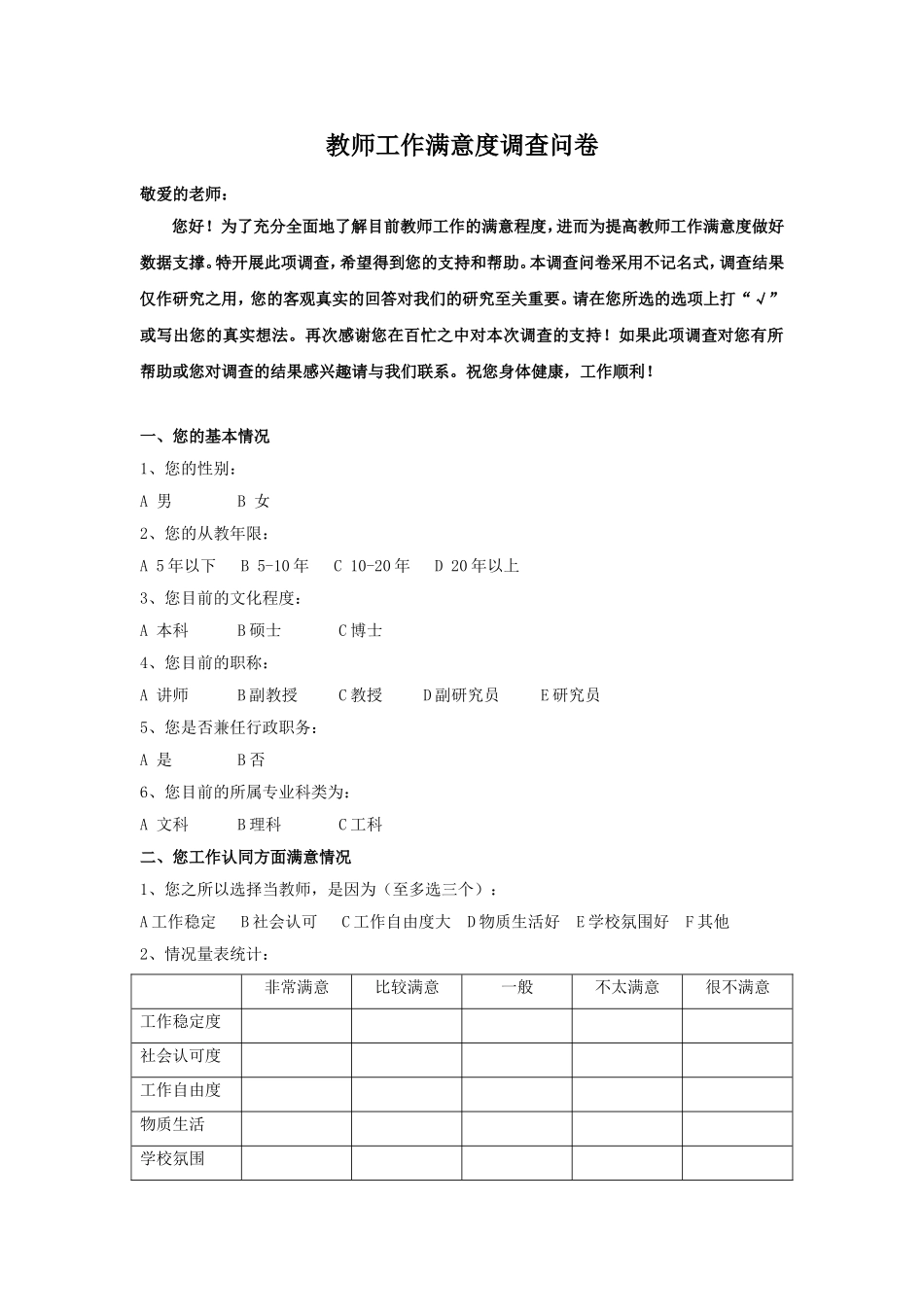 教师工作满意度调查问卷

敬爱的老师：

您好！为了充分全面地了解目前教师工作的满意程度，进而为提高教师工作满意度做好数据支撑。特开展此项调查，希望得到您的支持和帮助。本调查问卷采用不记名式，调查结果仅作研究之用，您的客观真实的回答对我们的研究至关重要。请在您所选的选项上打“√”或写出您的真实想法。再次感谢您在百忙之中对本次调查的支持！如果此项调查对您有所帮助或您对调查的结果感兴趣请与我们联系。祝您身体健康，工作顺利！

一、您的基本情况

1、您的性别：

A 男　B 女

2、您的从教年限：

A 5年以下　B 5-10年　C 10-20年　D 20年以上

3、您目前的文化程度：

A 本科　B硕士　C博士

4、您目前的职称：

A 讲师　B副教授　C教授　D副研究员　E研究员

5、您是否兼任行政职务：

A 是　B否

6、您目前的所属专业科类为：

A 文科　B理科　C工科

二、您工作认同方面满意情况

1、您之所以选择当教师，是因为（至多选三个）：

A工作稳定　B社会认可　C工作自由度大　D物质生活好　E学校氛围好　F其他

2、情况量表统计：

|  | 非常满意 | 比较满意 | 一般 | 不太满意 | 很不满意 |
|---|---|---|---|---|---|
| 工作稳定度 |  |  |  |  |  |
| 社会认可度 |  |  |  |  |  |
| 工作自由度 |  |  |  |  |  |
| 物质生活 |  |  |  |  |  |
| 学校氛围 |  |  |  |  |  |